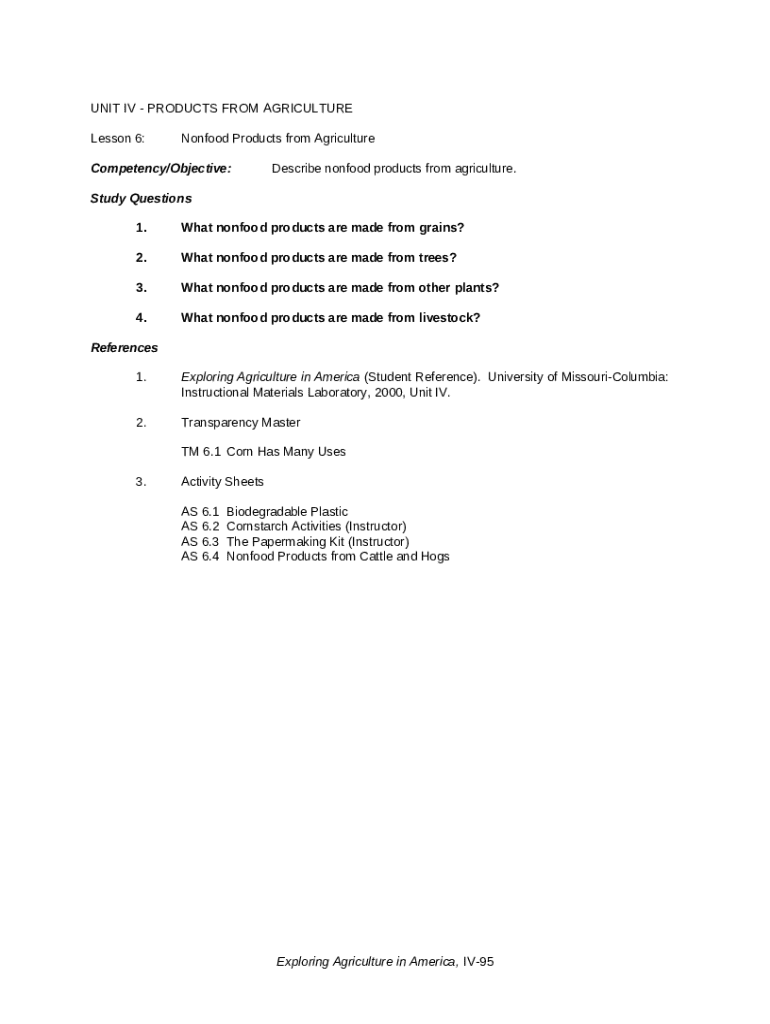 UNIT IV - PRODUCTS FROM AGRICULTURE

Lesson 6: Nonfood Products from Agriculture

Competency/Objective: Describe nonfood products from agriculture.

Study Questions

1. What nonfood products are made from grains?

2. What nonfood products are made from trees?

3. What nonfood products are made from other plants?

4. What nonfood products are made from livestock?

References

1. Exploring Agriculture in America (Student Reference). University of Missouri-Columbia: Instructional Materials Laboratory, 2000, Unit IV.

2. Transparency Master

TM 6.1 Corn Has Many Uses

3. Activity Sheets

AS 6.1 Biodegradable Plastic
AS 6.2 Cornstarch Activities (Instructor)
AS 6.3 The Papermaking Kit (Instructor)
AS 6.4 Nonfood Products from Cattle and Hogs

Exploring Agriculture in America, IV-95